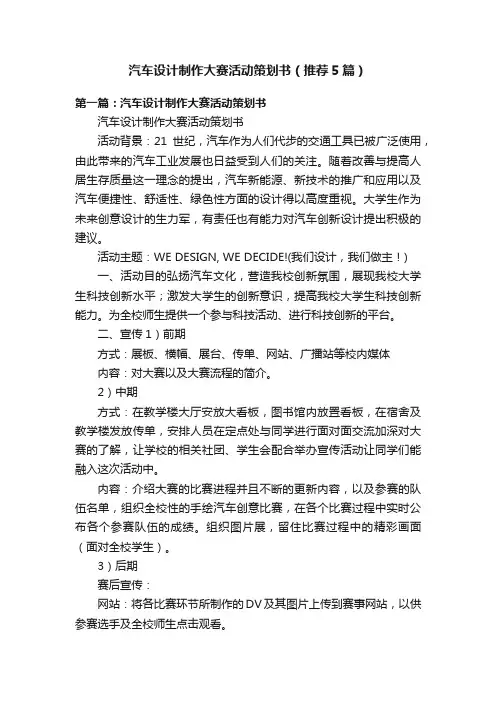 汽车设计制作大赛活动策划书（推荐5篇）

第一篇：汽车设计制作大赛活动策划书

汽车设计制作大赛活动策划书

活动背景：21 世纪，汽车作为人们代步的交通工具已被广泛使用，由此带来的汽车工业发展也日益受到人们的关注。随着改善与提高人居生存质量这一理念的提出，汽车新能源、新技术的推广和应用以及汽车便捷性、舒适性、绿色性方面的设计得以高度重视。大学生作为未来创意设计的生力军，有责任也有能力对汽车创新设计提出积极的建议。

活动主题：WE DESIGN, WE DECIDE!(我们设计，我们做主！)

一、活动目的弘扬汽车文化，营造我校创新氛围，展现我校大学生科技创新水平；激发大学生的创新意识，提高我校大学生科技创新能力。为全校师生提供一个参与科技活动、进行科技创新的平台。

二、宣传 1）前期

方式：展板、横幅、展台、传单、网站、广播站等校内媒体

内容：对大赛以及大赛流程的简介。

2）中期

方式：在教学楼大厅安放大看板，图书馆内放置看板，在宿舍及教学楼发放传单，安排人员在定点处与同学进行面对面交流加深对大赛的了解，让学校的相关社团、学生会配合举办宣传活动让同学们能融入这次活动中。

内容：介绍大赛的比赛进程并且不断的更新内容，以及参赛的队伍名单，组织全校性的手绘汽车创意比赛，在各个比赛过程中实时公布各个参赛队伍的成绩。组织图片展，留住比赛过程中的精彩画面（面对全校学生）。

3）后期

赛后宣传：

网站：将各比赛环节所制作的DV及其图片上传到赛事网站，以供参赛选手及全校师生点击观看。